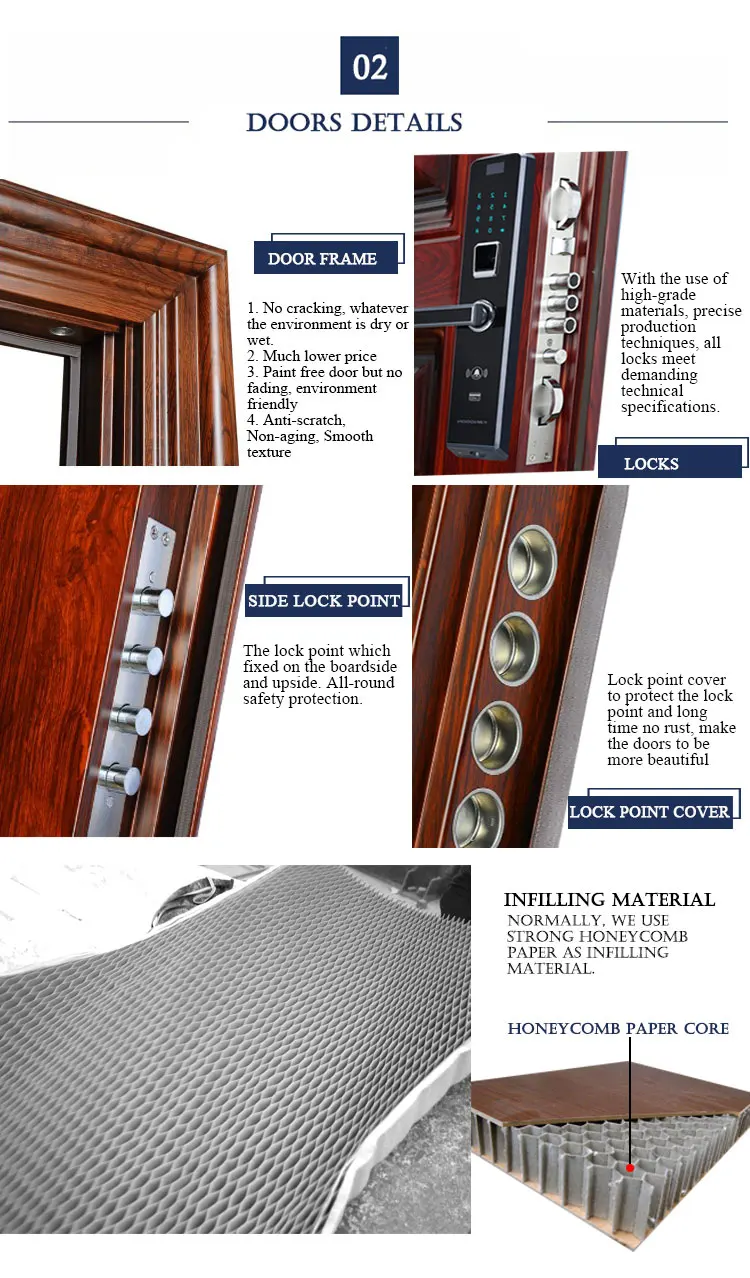 02

DOORS DETAILS

DOOR FRAME

1. No cracking, whatever the environment is dry or wet.
2. Much lower price
3. Paint free door but no fading, environment friendly
4. Anti-scratch, Non-aging, Smooth texture

With the use of high-grade materials, precise production techniques, all locks meet demanding technical specifications.

LOCKS

SIDE LOCK POINT

The lock point which fixed on the boardside and upside. All-round safety protection.

Lock point cover to protect the lock point and long time no rust, make the doors to be more beautiful

LOCK POINT COVER

INFILLING MATERIAL
NORMALLY, WE USE STRONG HONEYCOMB PAPER AS INFILLING MATERIAL.

HONEYCOMB PAPER CORE